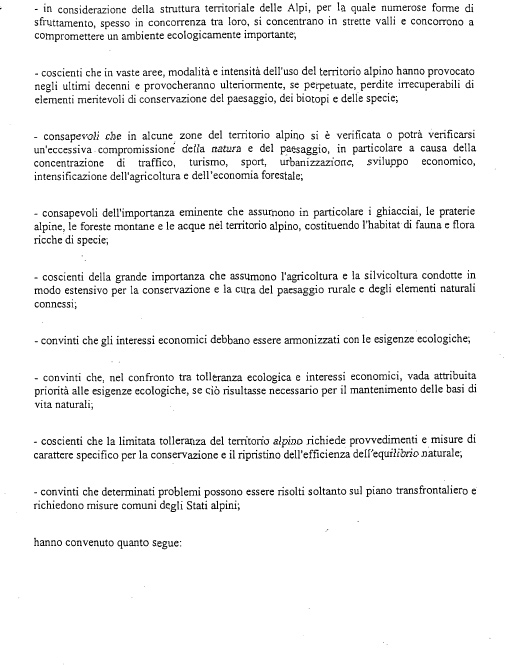 - in considerazione della struttura territoriale delle Alpi, per la quale numerose forme di sfruttamento, spesso in concorrenza tra loro, si concentrano in strette valli e concorrono a compromettere un ambiente ecologicamente importante;

- coscienti che in vaste aree, modalità e intensità dell'uso del territorio alpino hanno provocato negli ultimi decenni e provocheranno ulteriormente, se perpetuate, perdite irrecuperabili di elementi meritevoli di conservazione del paesaggio, dei biotopi e delle specie;

- consapevoli che in alcune zone del territorio alpino si è verificata o potrà verificarsi un'eccessiva compromissione della natura e del paesaggio, in particolare a causa della concentrazione di traffico, turismo, sport, urbanizzazione, sviluppo economico, intensificazione dell'agricoltura e dell'economia forestale;

- consapevoli dell'importanza eminente che assumono in particolare i ghiacciai, le praterie alpine, le foreste montane e le acque nel territorio alpino, costituendo l'habitat di fauna e flora ricche di specie;

- coscienti della grande importanza che assumono l'agricoltura e la silvicoltura condotte in modo estensivo per la conservazione e la cura del paesaggio rurale e degli elementi naturali connessi;

- convinti che gli interessi economici debbano essere armonizzati con le esigenze ecologiche;

- convinti che, nel confronto tra tolleranza ecologica e interessi economici, vada attribuita priorità alle esigenze ecologiche, se ciò risultasse necessario per il mantenimento delle basi di vita naturali;

- coscienti che la limitata tolleranza del territorio alpino richiede provvedimenti e misure di carattere specifico per la conservazione e il ripristino dell'efficienza dell'equilibrio naturale;

- convinti che determinati problemi possono essere risolti soltanto sul piano transfrontaliero e richiedono misure comuni degli Stati alpini;

hanno convenuto quanto segue: